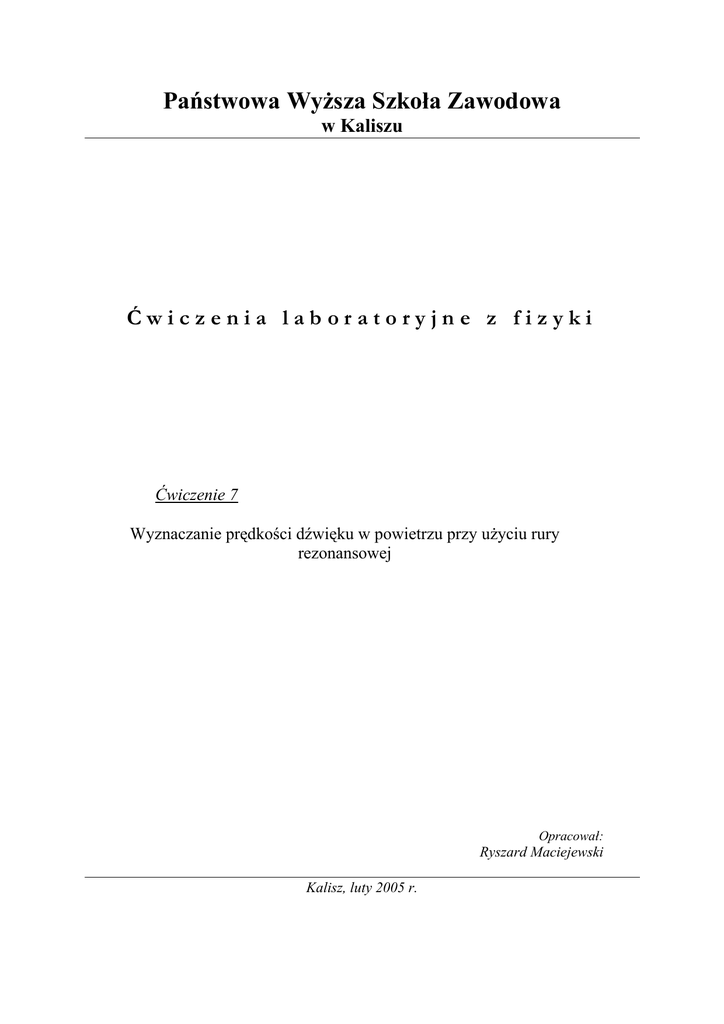 Państwowa Wyższa Szkoła Zawodowa
w Kaliszu

Ćwiczenia laboratoryjne z fizyki

Ćwiczenie 7

Wyznaczanie prędkości dźwięku w powietrzu przy użyciu rury rezonansowej

Opracował:
Ryszard Maciejewski

Kalisz, luty 2005 r.